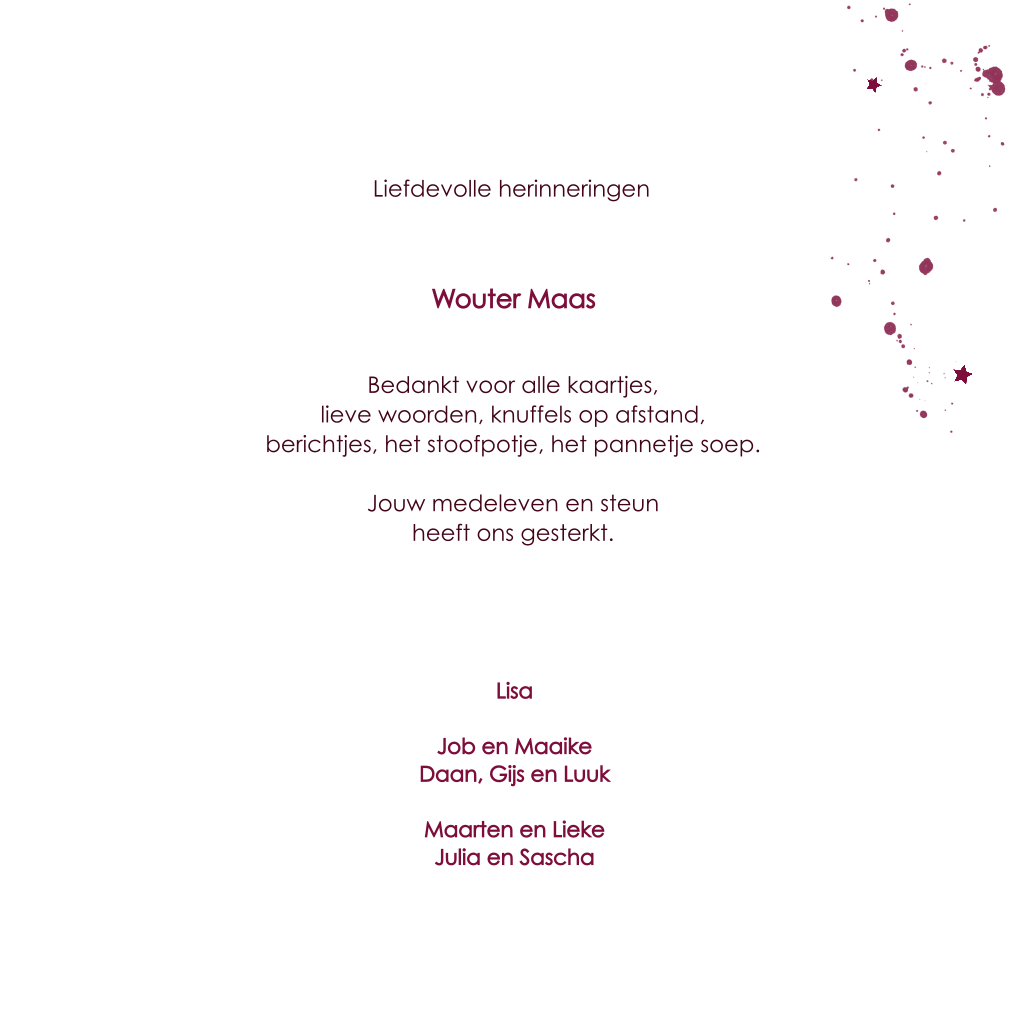 Liefdevolle herinneringen

Wouter Maas

Bedankt voor alle kaartjes,
lieve woorden, knuffels op afstand,
berichtjes, het stoofpotje, het pannetje soep.

Jouw medeleven en steun
heeft ons gesterkt.

Lisa

Job en Maaike
Daan, Gijs en Luuk

Maarten en Lieke
Julia en Sascha